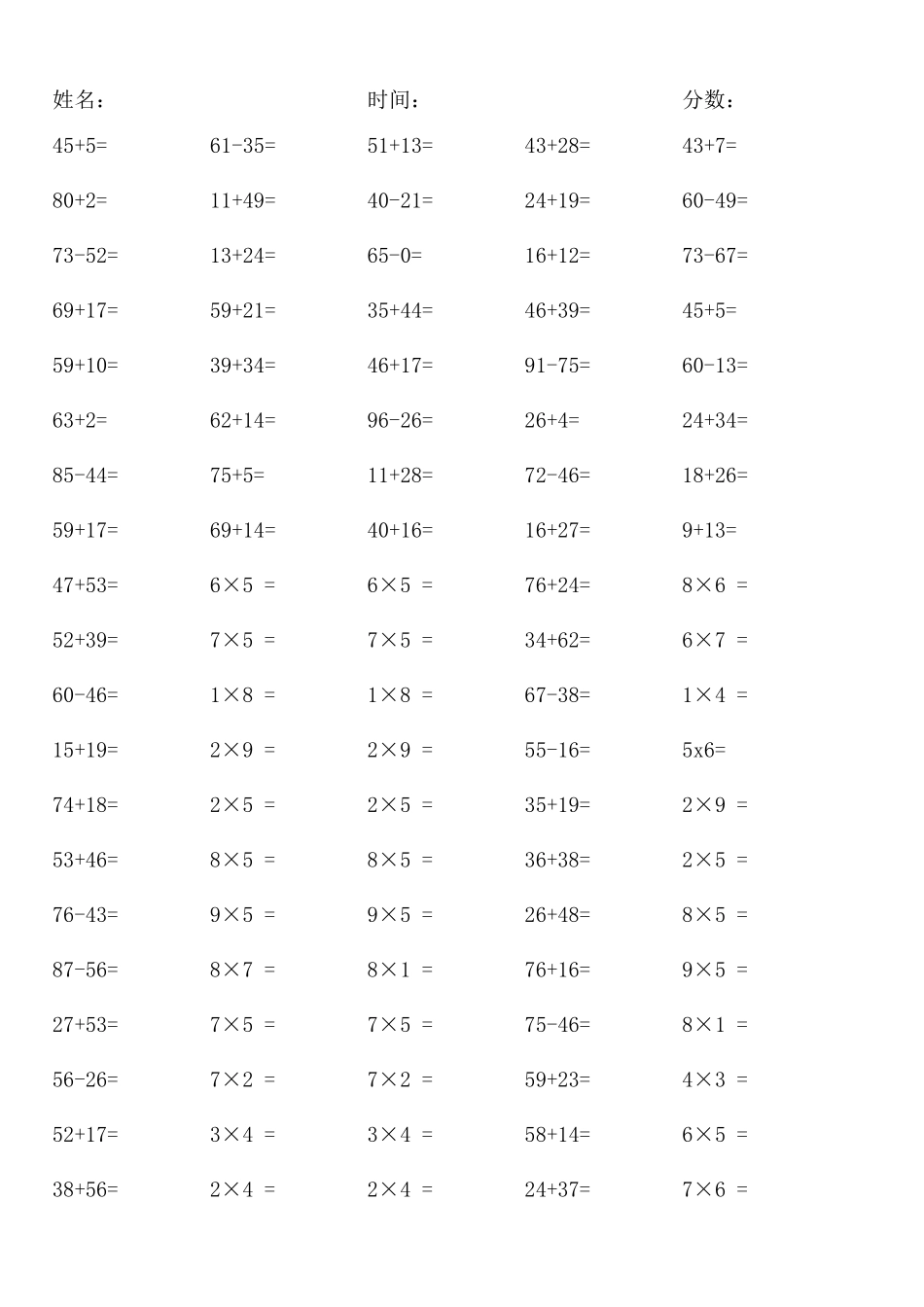 姓名：　　　　　　　　时间：　　　　　　　　分数：

| | | | | |
|---|---|---|---|---|
| 45+5= | 61-35= | 51+13= | 43+28= | 43+7= |
| 80+2= | 11+49= | 40-21= | 24+19= | 60-49= |
| 73-52= | 13+24= | 65-0= | 16+12= | 73-67= |
| 69+17= | 59+21= | 35+44= | 46+39= | 45+5= |
| 59+10= | 39+34= | 46+17= | 91-75= | 60-13= |
| 63+2= | 62+14= | 96-26= | 26+4= | 24+34= |
| 85-44= | 75+5= | 11+28= | 72-46= | 18+26= |
| 59+17= | 69+14= | 40+16= | 16+27= | 9+13= |
| 47+53= | 6×5 = | 6×5 = | 76+24= | 8×6 = |
| 52+39= | 7×5 = | 7×5 = | 34+62= | 6×7 = |
| 60-46= | 1×8 = | 1×8 = | 67-38= | 1×4 = |
| 15+19= | 2×9 = | 2×9 = | 55-16= | 5x6= |
| 74+18= | 2×5 = | 2×5 = | 35+19= | 2×9 = |
| 53+46= | 8×5 = | 8×5 = | 36+38= | 2×5 = |
| 76-43= | 9×5 = | 9×5 = | 26+48= | 8×5 = |
| 87-56= | 8×7 = | 8×1 = | 76+16= | 9×5 = |
| 27+53= | 7×5 = | 7×5 = | 75-46= | 8×1 = |
| 56-26= | 7×2 = | 7×2 = | 59+23= | 4×3 = |
| 52+17= | 3×4 = | 3×4 = | 58+14= | 6×5 = |
| 38+56= | 2×4 = | 2×4 = | 24+37= | 7×6 = |